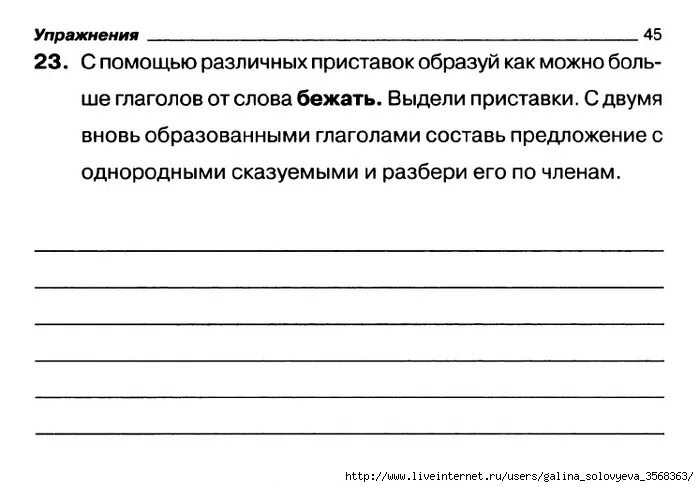 Упражнения 45

23. С помощью различных приставок образуй как можно больше глаголов от слова бежать. Выдели приставки. С двумя вновь образованными глаголами составь предложение с однородными сказуемыми и разбери его по членам.

http://www.liveinternet.ru/users/galina_solovyeva_3568363/